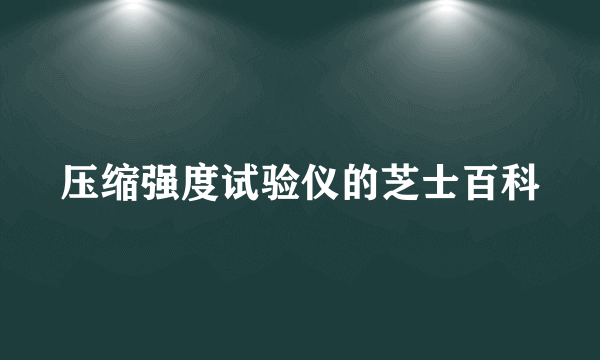 压缩强度试验仪的芝士百科